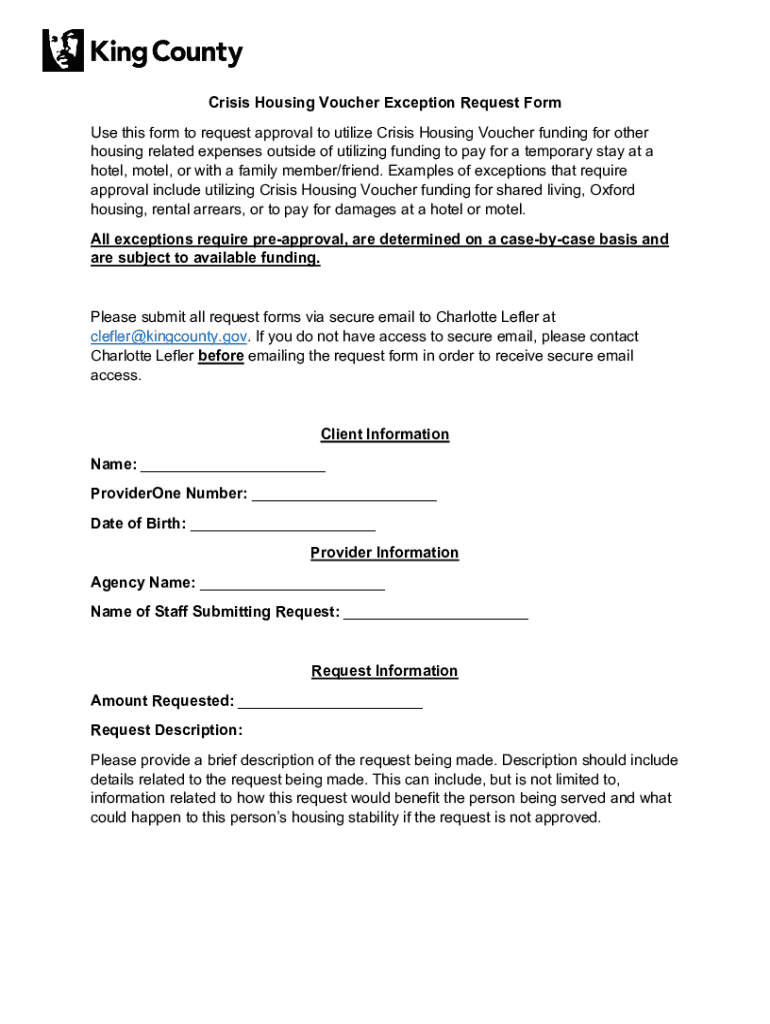 King County

Crisis Housing Voucher Exception Request Form

Use this form to request approval to utilize Crisis Housing Voucher funding for other housing related expenses outside of utilizing funding to pay for a temporary stay at a hotel, motel, or with a family member/friend. Examples of exceptions that require approval include utilizing Crisis Housing Voucher funding for shared living, Oxford housing, rental arrears, or to pay for damages at a hotel or motel.

All exceptions require pre-approval, are determined on a case-by-case basis and are subject to available funding.

Please submit all request forms via secure email to Charlotte Lefler at clefler@kingcounty.gov. If you do not have access to secure email, please contact Charlotte Lefler before emailing the request form in order to receive secure email access.

Client Information

Name: ______________________

ProviderOne Number: ______________________

Date of Birth: ______________________

Provider Information

Agency Name: ______________________

Name of Staff Submitting Request: ______________________

Request Information

Amount Requested: ______________________

Request Description:

Please provide a brief description of the request being made. Description should include details related to the request being made. This can include, but is not limited to, information related to how this request would benefit the person being served and what could happen to this person's housing stability if the request is not approved.